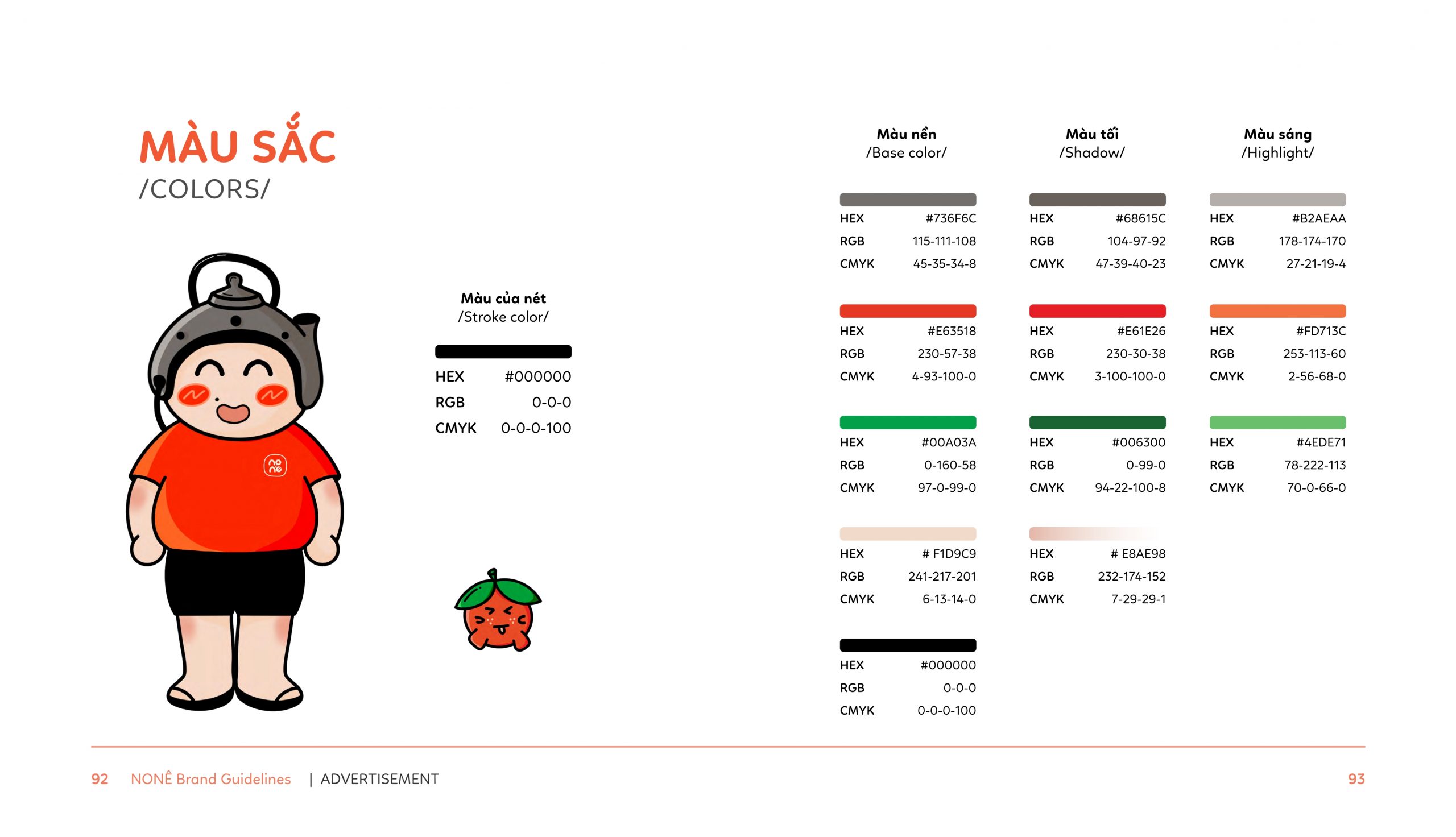 MÀU SẮC
/COLORS/

Màu của nét
/Stroke color/

HEX #000000
RGB 0-0-0
CMYK 0-0-0-100

Màu nền
/Base color/

HEX #736F6C
RGB 115-111-108
CMYK 45-35-34-8

HEX #E63518
RGB 230-57-38
CMYK 4-93-100-0

HEX #00A03A
RGB 0-160-58
CMYK 97-0-99-0

HEX # F1D9C9
RGB 241-217-201
CMYK 6-13-14-0

HEX #000000
RGB 0-0-0
CMYK 0-0-0-100

Màu tối
/Shadow/

HEX #68615C
RGB 104-97-92
CMYK 47-39-40-23

HEX #E61E26
RGB 230-30-38
CMYK 3-100-100-0

HEX #006300
RGB 0-99-0
CMYK 94-22-100-8

HEX # E8AE98
RGB 232-174-152
CMYK 7-29-29-1

Màu sáng
/Highlight/

HEX #B2AEAA
RGB 178-174-170
CMYK 27-21-19-4

HEX #FD713C
RGB 253-113-60
CMYK 2-56-68-0

HEX #4EDE71
RGB 78-222-113
CMYK 70-0-66-0

92 NONÊ Brand Guidelines | ADVERTISEMENT 93